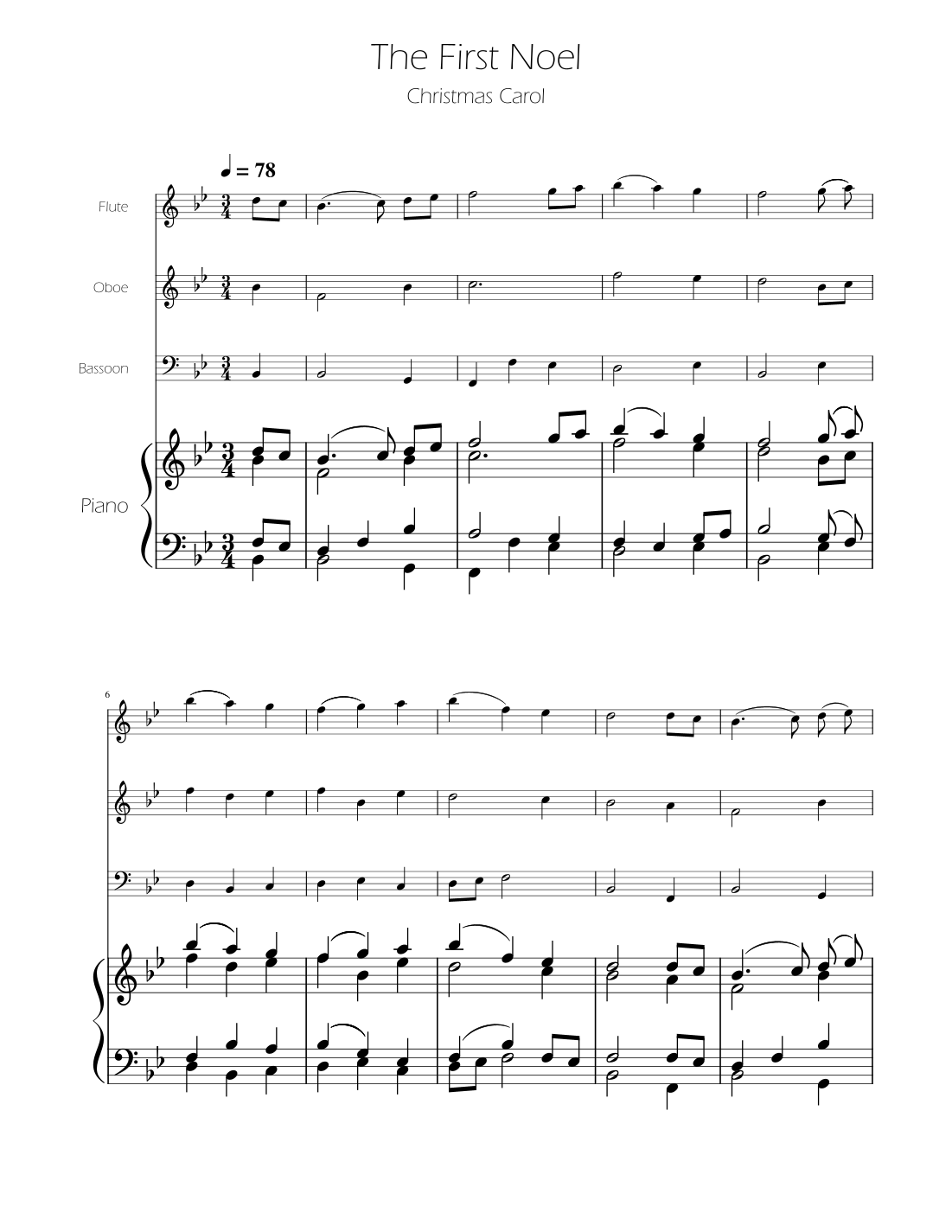 The First Noel

Christmas Carol

♩ = 78

Flute

Oboe

Bassoon

Piano

6